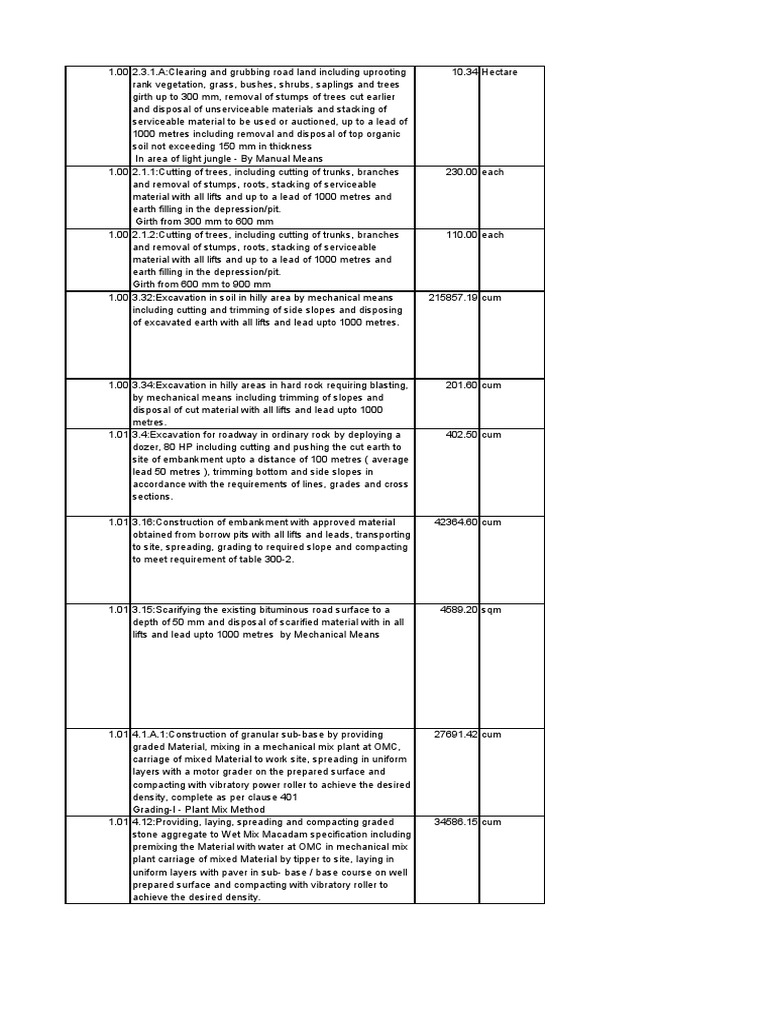 | | | | |
|---|---|---|---|
| 1.00 | 2.3.1.A:Clearing and grubbing road land including uprooting rank vegetation, grass, bushes, shrubs, saplings and trees girth up to 300 mm, removal of stumps of trees cut earlier and disposal of unserviceable materials and stacking of serviceable material to be used or auctioned, up to a lead of 1000 metres including removal and disposal of top organic soil not exceeding 150 mm in thickness In area of light jungle - By Manual Means | 10.34 | Hectare |
| 1.00 | 2.1.1:Cutting of trees, including cutting of trunks, branches and removal of stumps, roots, stacking of serviceable material with all lifts and up to a lead of 1000 metres and earth filling in the depression/pit. Girth from 300 mm to 600 mm | 230.00 | each |
| 1.00 | 2.1.2:Cutting of trees, including cutting of trunks, branches and removal of stumps, roots, stacking of serviceable material with all lifts and up to a lead of 1000 metres and earth filling in the depression/pit. Girth from 600 mm to 900 mm | 110.00 | each |
| 1.00 | 3.32:Excavation in soil in hilly area by mechanical means including cutting and trimming of side slopes and disposing of excavated earth with all lifts and lead upto 1000 metres. | 215857.19 | cum |
| 1.00 | 3.34:Excavation in hilly areas in hard rock requiring blasting, by mechanical means including trimming of slopes and disposal of cut material with all lifts and lead upto 1000 metres. | 201.60 | cum |
| 1.01 | 3.4:Excavation for roadway in ordinary rock by deploying a dozer, 80 HP including cutting and pushing the cut earth to site of embankment upto a distance of 100 metres ( average lead 50 metres ), trimming bottom and side slopes in accordance with the requirements of lines, grades and cross sections. | 402.50 | cum |
| 1.01 | 3.16:Construction of embankment with approved material obtained from borrow pits with all lifts and leads, transporting to site, spreading, grading to required slope and compacting to meet requirement of table 300-2. | 42364.60 | cum |
| 1.01 | 3.15:Scarifying the existing bituminous road surface to a depth of 50 mm and disposal of scarified material with in all lifts and lead upto 1000 metres by Mechanical Means | 4589.20 | sqm |
| 1.01 | 4.1.A.1:Construction of granular sub-base by providing graded Material, mixing in a mechanical mix plant at OMC, carriage of mixed Material to work site, spreading in uniform layers with a motor grader on the prepared surface and compacting with vibratory power roller to achieve the desired density, complete as per clause 401 Grading-I - Plant Mix Method | 27691.42 | cum |
| 1.01 | 4.12:Providing, laying, spreading and compacting graded stone aggregate to Wet Mix Macadam specification including premixing the Material with water at OMC in mechanical mix plant carriage of mixed Material by tipper to site, laying in uniform layers with paver in sub- base / base course on well prepared surface and compacting with vibratory roller to achieve the desired density. | 34586.15 | cum |